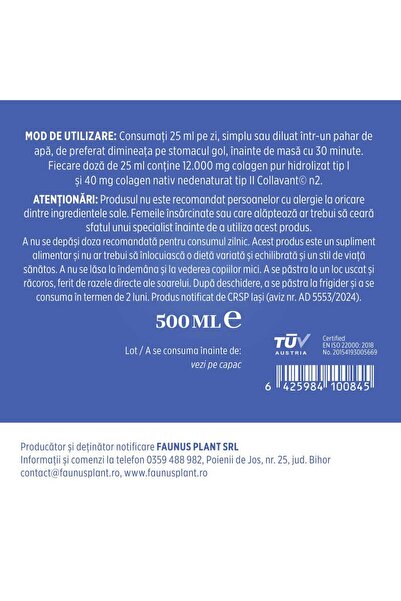 MOD DE UTILIZARE: Consumați 25 ml pe zi, simplu sau diluat într-un pahar de apă, de preferat dimineața pe stomacul gol, înainte de masă cu 30 minute. Fiecare doză de 25 ml conține 12.000 mg colagen pur hidrolizat tip I și 40 mg colagen nativ nedenaturat tip II Collavant© n2.

ATENȚIONĂRI: Produsul nu este recomandat persoanelor cu alergie la oricare dintre ingredientele sale. Femeile însărcinate sau care alăptează ar trebui să ceară sfatul unui specialist înainte de a utiliza acest produs.

A nu se depăși doza recomandată pentru consumul zilnic. Acest produs este un supliment alimentar și nu ar trebui să înlocuiască o dietă variată și echilibrată și un stil de viață sănătos. A nu se lăsa la îndemâna și la vederea copiilor mici. A se păstra la un loc uscat și răcoros, ferit de razele directe ale soarelui. După deschidere, a se păstra la frigider și a se consuma în termen de 2 luni. Produs notificat de CRSP Iași (aviz nr. AD 5553/2024).

500 ML e

Lot / A se consuma înainte de:
vezi pe capac

TÜV AUSTRIA
Certified
EN ISO 22000: 2018
No. 20154193005669

6 425984 100845

Producător și deținător notificare FAUNUS PLANT SRL
Informații și comenzi la telefon 0359 488 982, Poienii de Jos, nr. 25, jud. Bihor
contact@faunusplant.ro, www.faunusplant.ro